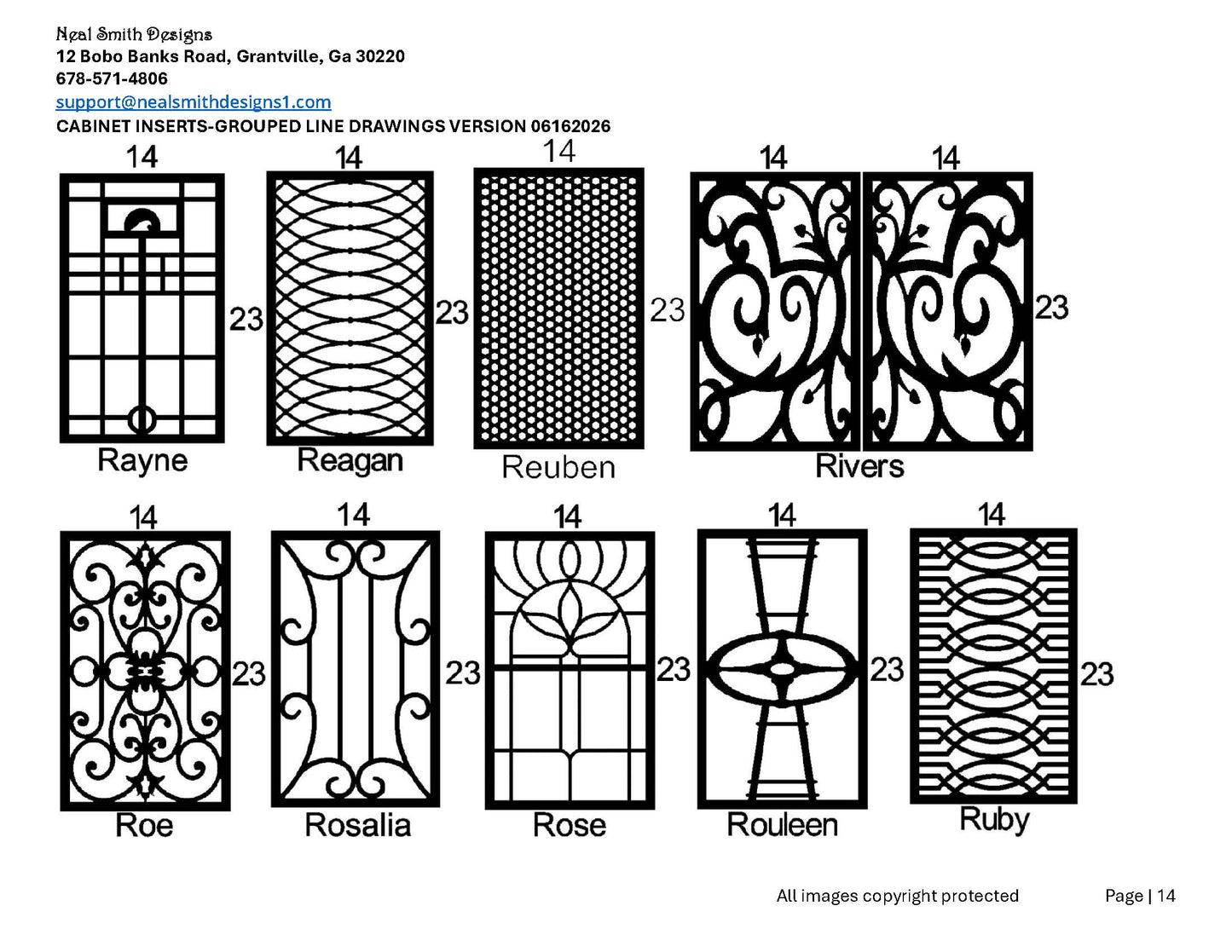 Neal Smith Designs
12 Bobo Banks Road, Grantville, Ga 30220
678-571-4806
support@nealsmithdesigns1.com
CABINET INSERTS-GROUPED LINE DRAWINGS VERSION 06162026

14
23
Rayne

14
23
Reagan

14
23
Reuben

14 14
23
Rivers

14
23
Roe

14
23
Rosalia

14
23
Rose

14
23
Rouleen

14
23
Ruby

All images copyright protected

Page | 14